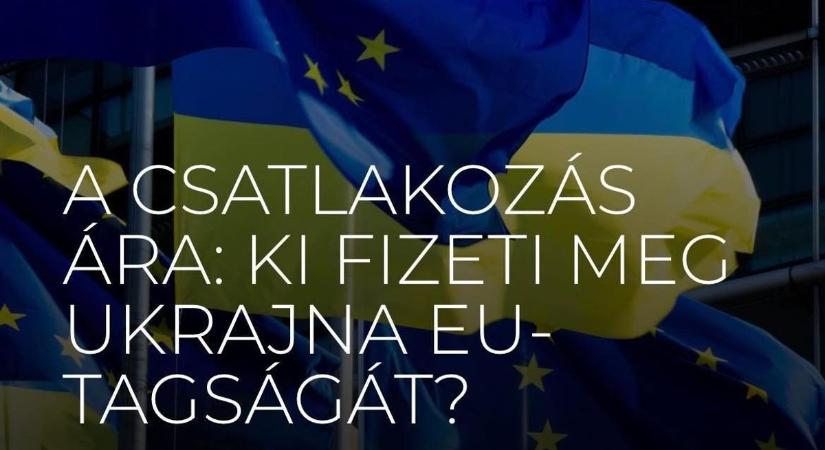 A CSATLAKOZÁS ÁRA: KI FIZETI MEG UKRAJNA EU-TAGSÁGÁT?